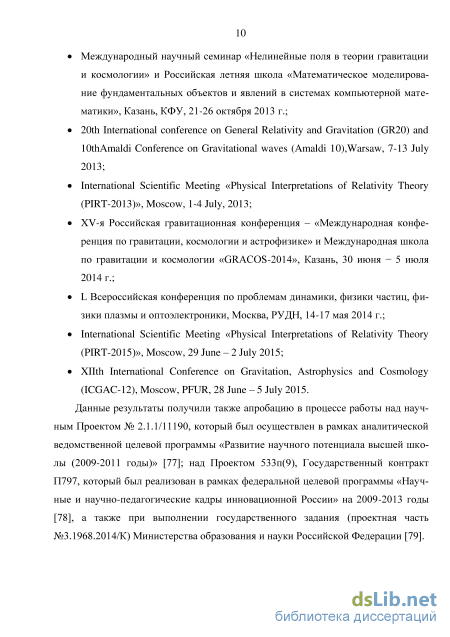 10

• Международный научный семинар «Нелинейные поля в теории гравитации и космологии» и Российская летняя школа «Математическое моделирование фундаментальных объектов и явлений в системах компьютерной математики», Казань, КФУ, 21-26 октября 2013 г.;

• 20th International conference on General Relativity and Gravitation (GR20) and 10thAmaldi Conference on Gravitational waves (Amaldi 10),Warsaw, 7-13 July 2013;

• International Scientific Meeting «Physical Interpretations of Relativity Theory (PIRT-2013)», Moscow, 1-4 July, 2013;

• XV-я Российская гравитационная конференция – «Международная конференция по гравитации, космологии и астрофизике» и Международная школа по гравитации и космологии «GRACOS-2014», Казань, 30 июня − 5 июля 2014 г.;

• L Всероссийская конференция по проблемам динамики, физики частиц, физики плазмы и оптоэлектроники, Москва, РУДН, 14-17 мая 2014 г.;

• International Scientific Meeting «Physical Interpretations of Relativity Theory (PIRT-2015)», Moscow, 29 June – 2 July 2015;

• XIIth International Conference on Gravitation, Astrophysics and Cosmology (ICGAC-12), Moscow, PFUR, 28 June – 5 July 2015.

Данные результаты получили также апробацию в процессе работы над научным Проектом № 2.1.1/11190, который был осуществлен в рамках аналитической ведомственной целевой программы «Развитие научного потенциала высшей школы (2009-2011 годы)» [77]; над Проектом 533п(9), Государственный контракт П797, который был реализован в рамках федеральной целевой программы «Научные и научно-педагогические кадры инновационной России» на 2009-2013 годы [78], а также при выполнении государственного задания (проектная часть №3.1968.2014/К) Министерства образования и науки Российской Федерации [79].

dsLib.net
библиотека диссертаций